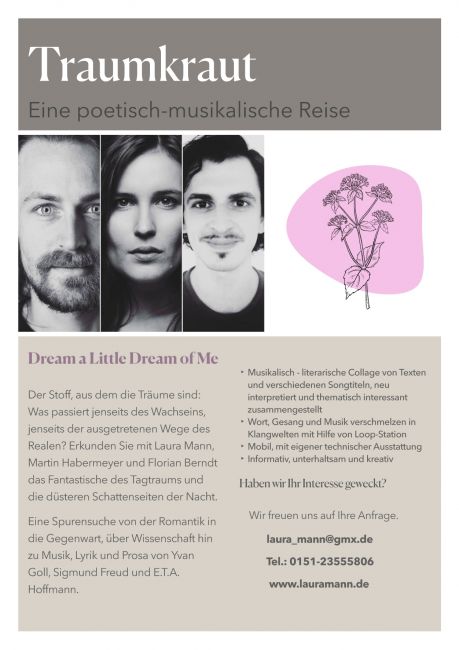 Traumkraut

Eine poetisch-musikalische Reise

Dream a Little Dream of Me

Der Stoff, aus dem die Träume sind: Was passiert jenseits des Wachseins, jenseits der ausgetretenen Wege des Realen? Erkunden Sie mit Laura Mann, Martin Habermeyer und Florian Berndt das Fantastische des Tagtraums und die düsteren Schattenseiten der Nacht.

Eine Spurensuche von der Romantik in die Gegenwart, über Wissenschaft hin zu Musik, Lyrik und Prosa von Yvan Goll, Sigmund Freud und E.T.A. Hoffmann.

• Musikalisch - literarische Collage von Texten und verschiedenen Songtiteln, neu interpretiert und thematisch interessant zusammengestellt
• Wort, Gesang und Musik verschmelzen in Klangwelten mit Hilfe von Loop-Station
• Mobil, mit eigener technischer Ausstattung
• Informativ, unterhaltsam und kreativ

Haben wir Ihr Interesse geweckt?

Wir freuen uns auf Ihre Anfrage.

laura_mann@gmx.de

Tel.: 0151-23555806

www.lauramann.de